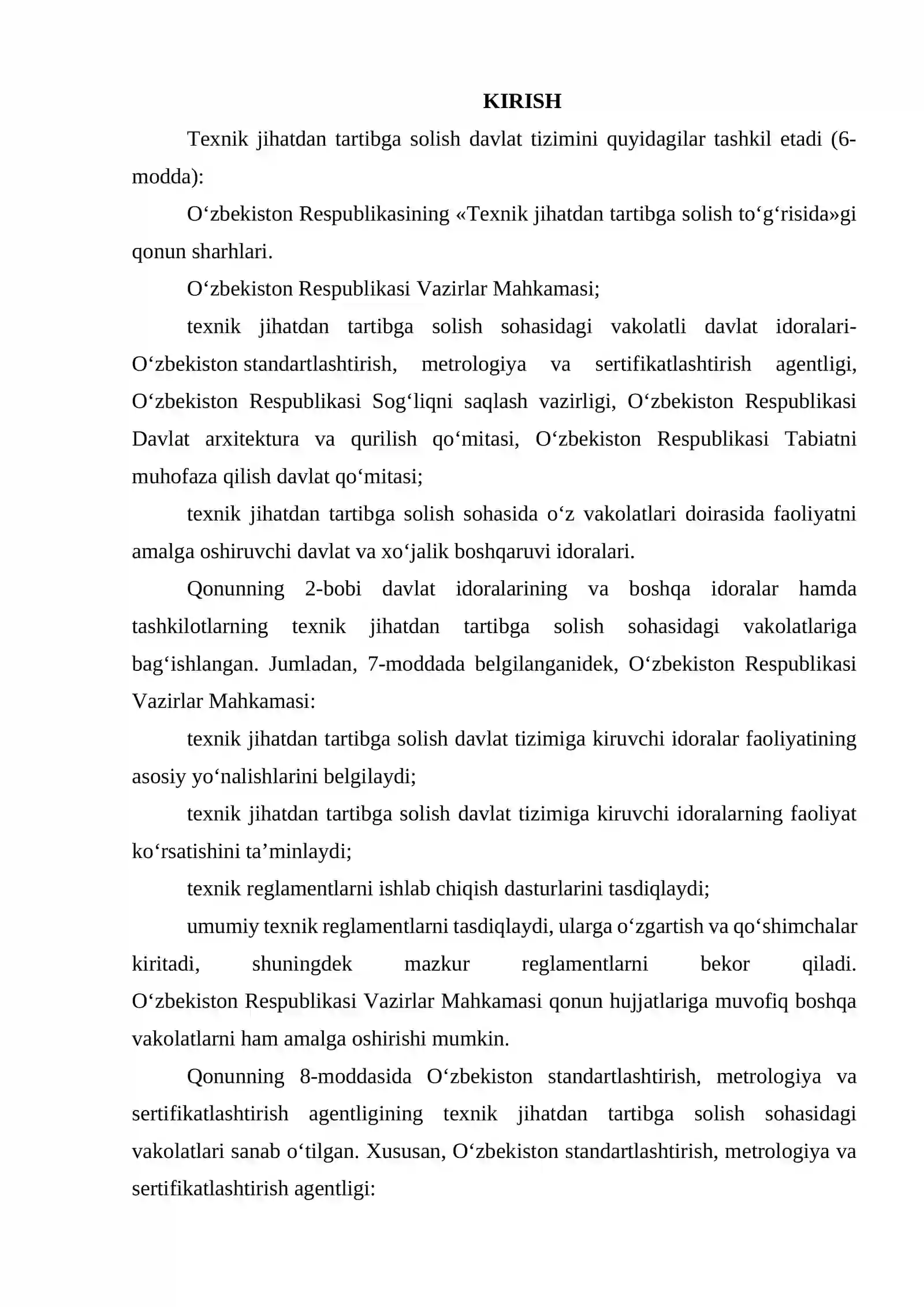 KIRISH

Texnik jihatdan tartibga solish davlat tizimini quyidagilar tashkil etadi (6-modda):

O'zbekiston Respublikasining «Texnik jihatdan tartibga solish to'g'risida»gi qonun sharhlari.

O'zbekiston Respublikasi Vazirlar Mahkamasi;

texnik jihatdan tartibga solish sohasidagi vakolatli davlat idoralari-O'zbekiston standartlashtirish, metrologiya va sertifikatlashtirish agentligi, O'zbekiston Respublikasi Sog'liqni saqlash vazirligi, O'zbekiston Respublikasi Davlat arxitektura va qurilish qo'mitasi, O'zbekiston Respublikasi Tabiatni muhofaza qilish davlat qo'mitasi;

texnik jihatdan tartibga solish sohasida o'z vakolatlari doirasida faoliyatni amalga oshiruvchi davlat va xo'jalik boshqaruvi idoralari.

Qonunning 2-bobi davlat idoralarining va boshqa idoralar hamda tashkilotlarning texnik jihatdan tartibga solish sohasidagi vakolatlariga bag'ishlangan. Jumladan, 7-moddada belgilanganidek, O'zbekiston Respublikasi Vazirlar Mahkamasi:

texnik jihatdan tartibga solish davlat tizimiga kiruvchi idoralar faoliyatining asosiy yo'nalishlarini belgilaydi;

texnik jihatdan tartibga solish davlat tizimiga kiruvchi idoralarning faoliyat ko'rsatishini ta'minlaydi;

texnik reglamentlarni ishlab chiqish dasturlarini tasdiqlaydi;

umumiy texnik reglamentlarni tasdiqlaydi, ularga o'zgartish va qo'shimchalar kiritadi, shuningdek mazkur reglamentlarni bekor qiladi. O'zbekiston Respublikasi Vazirlar Mahkamasi qonun hujjatlariga muvofiq boshqa vakolatlarni ham amalga oshirishi mumkin.

Qonunning 8-moddasida O'zbekiston standartlashtirish, metrologiya va sertifikatlashtirish agentligining texnik jihatdan tartibga solish sohasidagi vakolatlari sanab o'tilgan. Xususan, O'zbekiston standartlashtirish, metrologiya va sertifikatlashtirish agentligi: